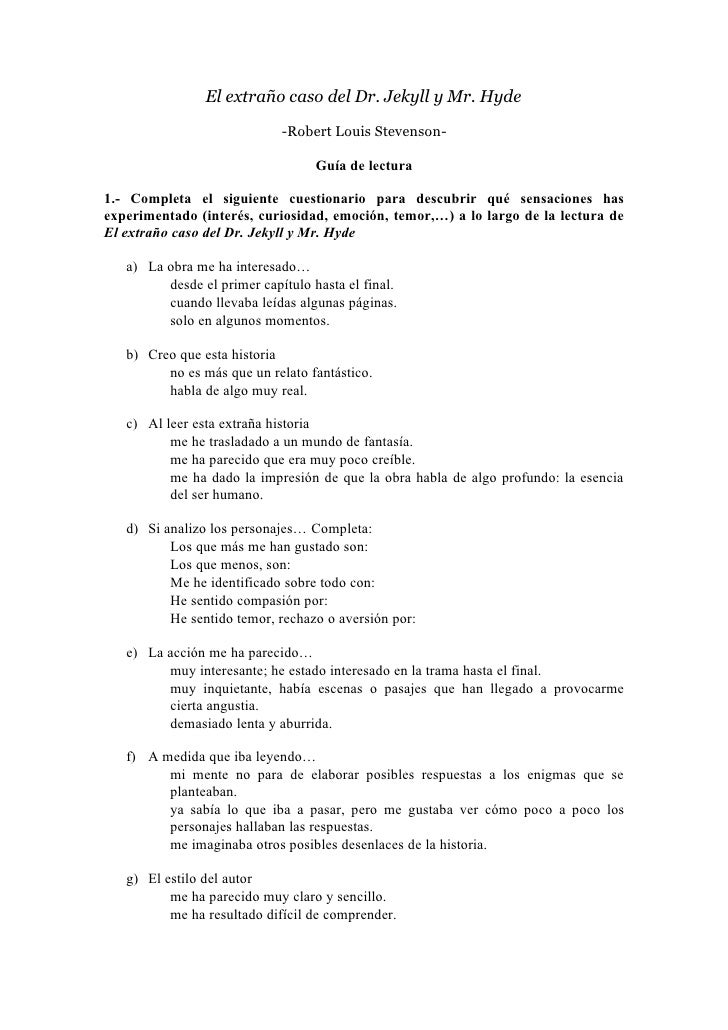 El extraño caso del Dr. Jekyll y Mr. Hyde

-Robert Louis Stevenson-

Guía de lectura

1.- Completa el siguiente cuestionario para descubrir qué sensaciones has experimentado (interés, curiosidad, emoción, temor,…) a lo largo de la lectura de El extraño caso del Dr. Jekyll y Mr. Hyde

a) La obra me ha interesado…
desde el primer capítulo hasta el final.
cuando llevaba leídas algunas páginas.
solo en algunos momentos.

b) Creo que esta historia
no es más que un relato fantástico.
habla de algo muy real.

c) Al leer esta extraña historia
me he trasladado a un mundo de fantasía.
me ha parecido que era muy poco creíble.
me ha dado la impresión de que la obra habla de algo profundo: la esencia del ser humano.

d) Si analizo los personajes… Completa:
Los que más me han gustado son:
Los que menos, son:
Me he identificado sobre todo con:
He sentido compasión por:
He sentido temor, rechazo o aversión por:

e) La acción me ha parecido…
muy interesante; he estado interesado en la trama hasta el final.
muy inquietante, había escenas o pasajes que han llegado a provocarme cierta angustia.
demasiado lenta y aburrida.

f) A medida que iba leyendo…
mi mente no para de elaborar posibles respuestas a los enigmas que se planteaban.
ya sabía lo que iba a pasar, pero me gustaba ver cómo poco a poco los personajes hallaban las respuestas.
me imaginaba otros posibles desenlaces de la historia.

g) El estilo del autor
me ha parecido muy claro y sencillo.
me ha resultado difícil de comprender.